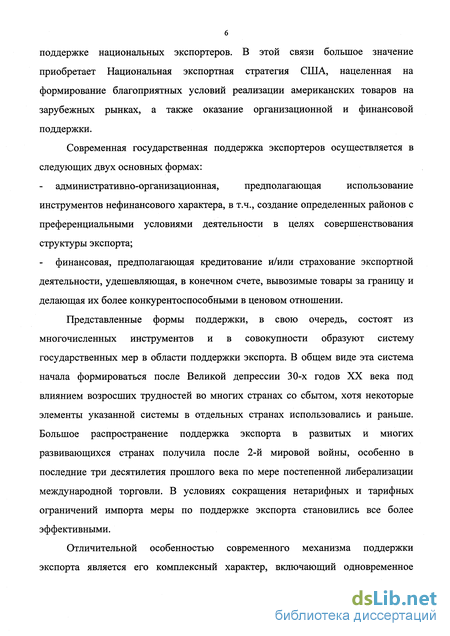 6

поддержке национальных экспортеров. В этой связи большое значение приобретает Национальная экспортная стратегия США, нацеленная на формирование благоприятных условий реализации американских товаров на зарубежных рынках, а также оказание организационной и финансовой поддержки.

Современная государственная поддержка экспортеров осуществляется в следующих двух основных формах:

- административно-организационная, предполагающая использование инструментов нефинансового характера, в т.ч., создание определенных районов с преференциальными условиями деятельности в целях совершенствования структуры экспорта;

- финансовая, предполагающая кредитование и/или страхование экспортной деятельности, удешевляющая, в конечном счете, вывозимые товары за границу и делающая их более конкурентоспособными в ценовом отношении.

Представленные формы поддержки, в свою очередь, состоят из многочисленных инструментов и в совокупности образуют систему государственных мер в области поддержки экспорта. В общем виде эта система начала формироваться после Великой депрессии 30-х годов XX века под влиянием возросших трудностей во многих странах со сбытом, хотя некоторые элементы указанной системы в отдельных странах использовались и раньше. Большое распространение поддержка экспорта в развитых и многих развивающихся странах получила после 2-й мировой войны, особенно в последние три десятилетия прошлого века по мере постепенной либерализации международной торговли. В условиях сокращения нетарифных и тарифных ограничений импорта меры по поддержке экспорта становились все более эффективными.

Отличительной особенностью современного механизма поддержки экспорта является его комплексный характер, включающий одновременное

dsLib.net
библиотека диссертаций